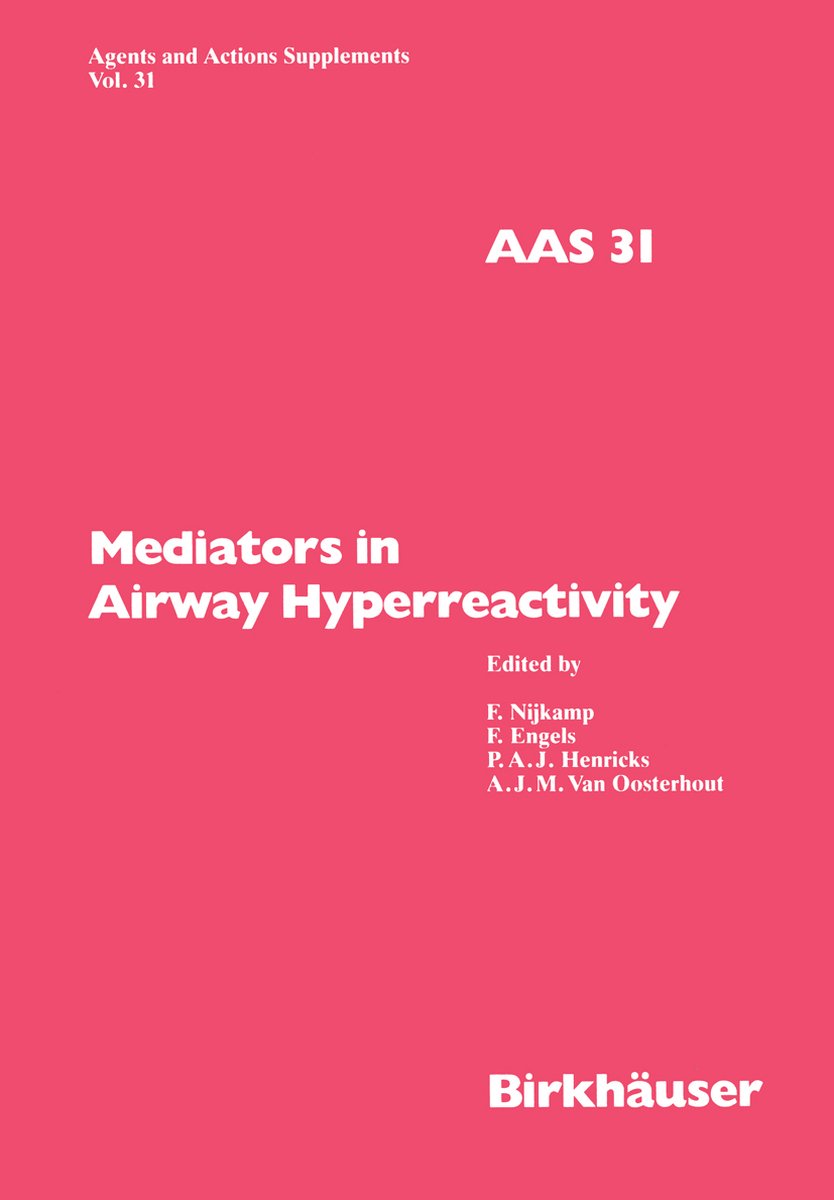 Agents and Actions Supplements
Vol. 31

AAS 31

Mediators in Airway Hyperreactivity

Edited by

F. Nijkamp
F. Engels
P. A. J. Henricks
A. J. M. Van Oosterhout

Birkhäuser